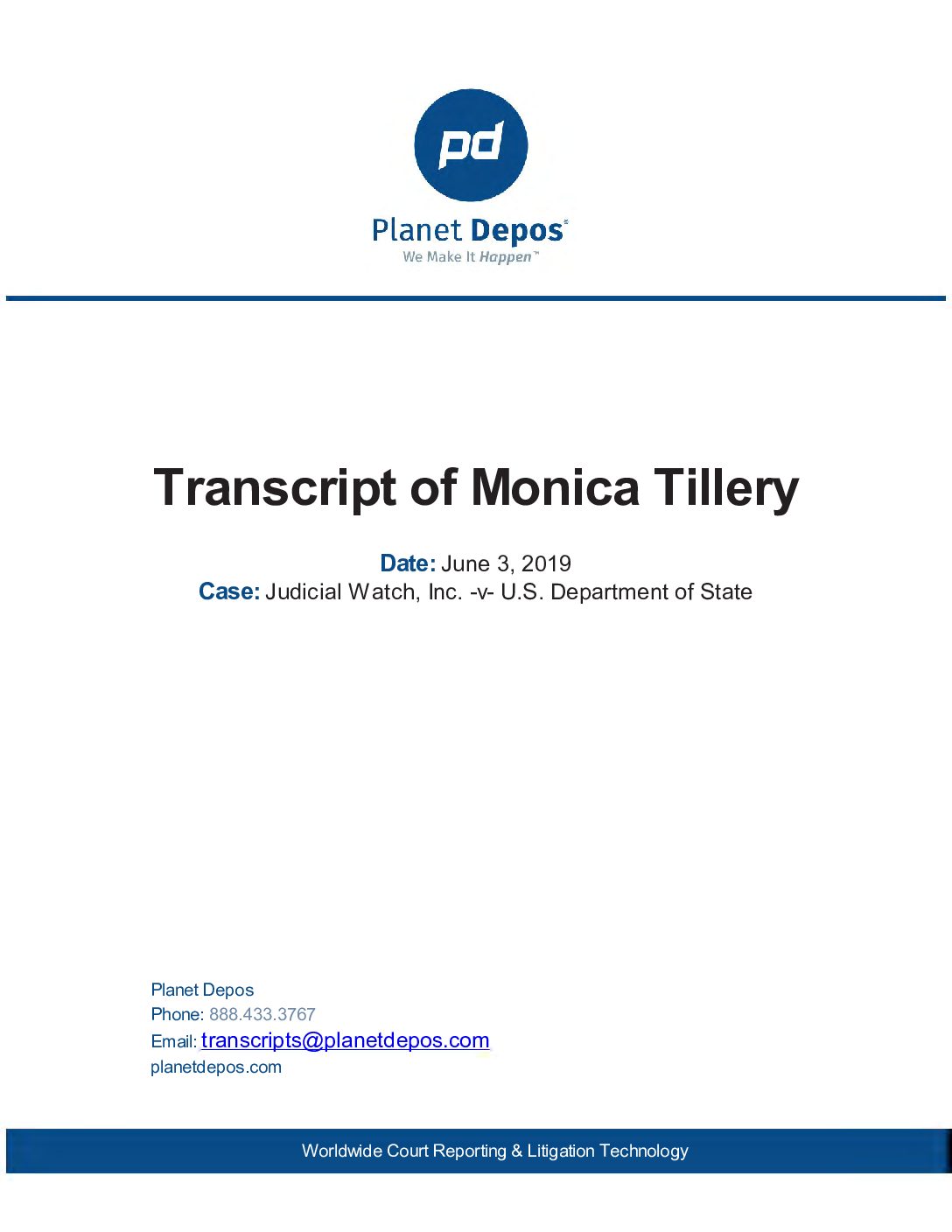 pd

Planet Depos®
We Make It Happen™

Transcript of Monica Tillery

Date: June 3, 2019
Case: Judicial Watch, Inc. -v- U.S. Department of State

Planet Depos
Phone: 888.433.3767
Email: transcripts@planetdepos.com
planetdepos.com

Worldwide Court Reporting & Litigation Technology